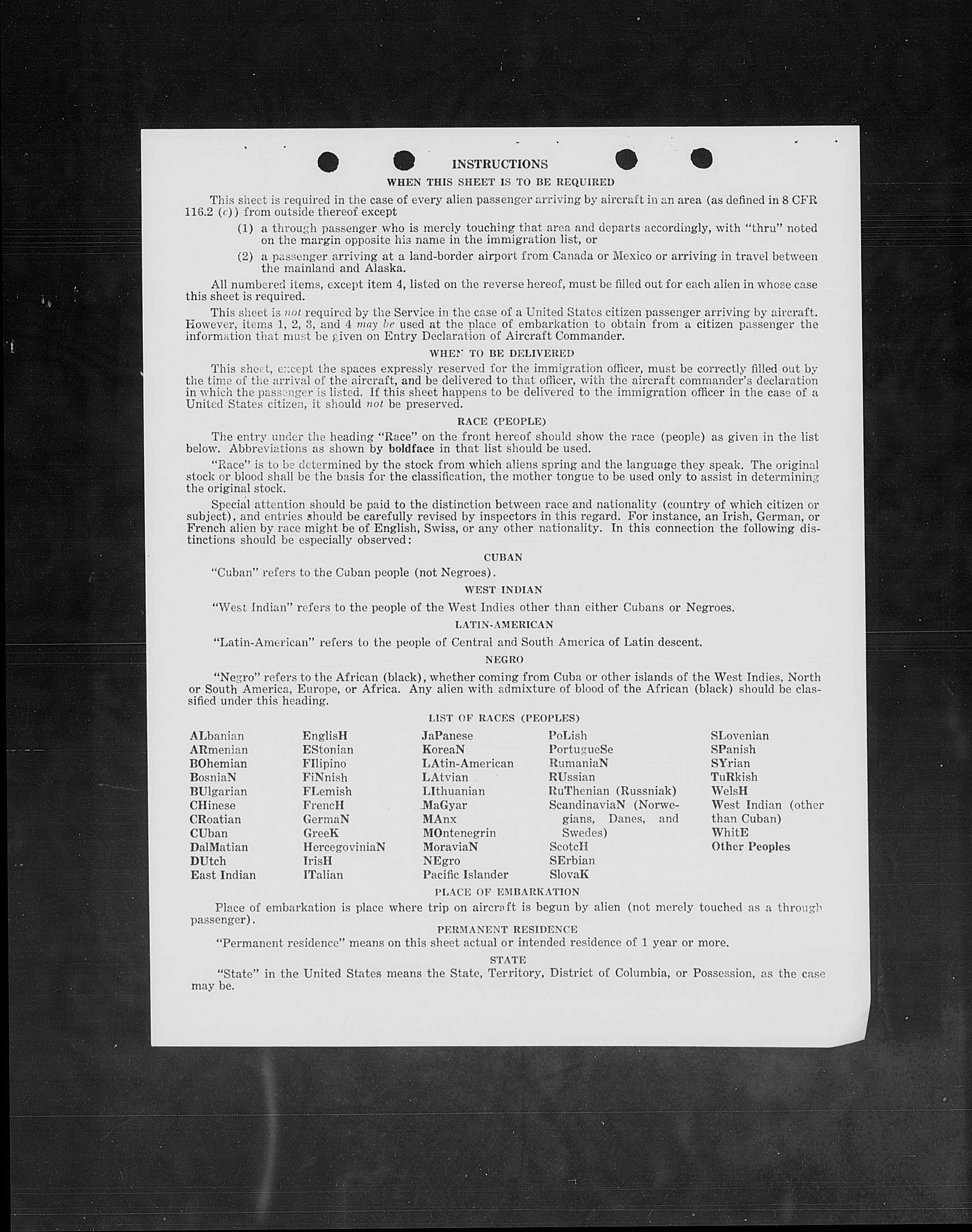 INSTRUCTIONS

WHEN THIS SHEET IS TO BE REQUIRED

This sheet is required in the case of every alien passenger arriving by aircraft in an area (as defined in 8 CFR 116.2 (c)) from outside thereof except

(1) a through passenger who is merely touching that area and departs accordingly, with "thru" noted on the margin opposite his name in the immigration list, or

(2) a passenger arriving at a land-border airport from Canada or Mexico or arriving in travel between the mainland and Alaska.

All numbered items, except item 4, listed on the reverse hereof, must be filled out for each alien in whose case this sheet is required.

This sheet is not required by the Service in the case of a United States citizen passenger arriving by aircraft. However, items 1, 2, 3, and 4 may be used at the place of embarkation to obtain from a citizen passenger the information that must be given on Entry Declaration of Aircraft Commander.

WHEN TO BE DELIVERED

This sheet, except the spaces expressly reserved for the immigration officer, must be correctly filled out by the time of the arrival of the aircraft, and be delivered to that officer, with the aircraft commander's declaration in which the passenger is listed. If this sheet happens to be delivered to the immigration officer in the case of a United States citizen, it should not be preserved.

RACE (PEOPLE)

The entry under the heading "Race" on the front hereof should show the race (people) as given in the list below. Abbreviations as shown by boldface in that list should be used.

"Race" is to be determined by the stock from which aliens spring and the language they speak. The original stock or blood shall be the basis for the classification, the mother tongue to be used only to assist in determining the original stock.

Special attention should be paid to the distinction between race and nationality (country of which citizen or subject), and entries should be carefully revised by inspectors in this regard. For instance, an Irish, German, or French alien by race might be of English, Swiss, or any other nationality. In this connection the following distinctions should be especially observed:

CUBAN

"Cuban" refers to the Cuban people (not Negroes).

WEST INDIAN

"West Indian" refers to the people of the West Indies other than either Cubans or Negroes.

LATIN-AMERICAN

"Latin-American" refers to the people of Central and South America of Latin descent.

NEGRO

"Negro" refers to the African (black), whether coming from Cuba or other islands of the West Indies, North or South America, Europe, or Africa. Any alien with admixture of blood of the African (black) should be classified under this heading.

LIST OF RACES (PEOPLES)

ALbanian
ARmenian
BOhemian
BosniaN
BUlgarian
CHinese
CRoatian
CUban
DalMatian
DUtch
East Indian

EnglisH
EStonian
FIlipino
FiNnish
FLemish
FrencH
GermaN
GreeK
HercegoviniaN
IrisH
ITalian

JaPanese
KoreaN
LAtin-American
LAtvian
LIthuanian
MaGyar
MAnx
MOntenegrin
MoraviaN
NEgro
Pacific Islander

PoLish
PortugueSe
RumaniaN
RUssian
RuThenian (Russniak)
ScandinaviaN (Norwegians, Danes, and Swedes)
ScotcH
SErbian
SlovaK

SLovenian
SPanish
SYrian
TuRkish
WelsH
West Indian (other than Cuban)
WhitE
Other Peoples

PLACE OF EMBARKATION

Place of embarkation is place where trip on aircraft is begun by alien (not merely touched as a through passenger).

PERMANENT RESIDENCE

"Permanent residence" means on this sheet actual or intended residence of 1 year or more.

STATE

"State" in the United States means the State, Territory, District of Columbia, or Possession, as the case may be.